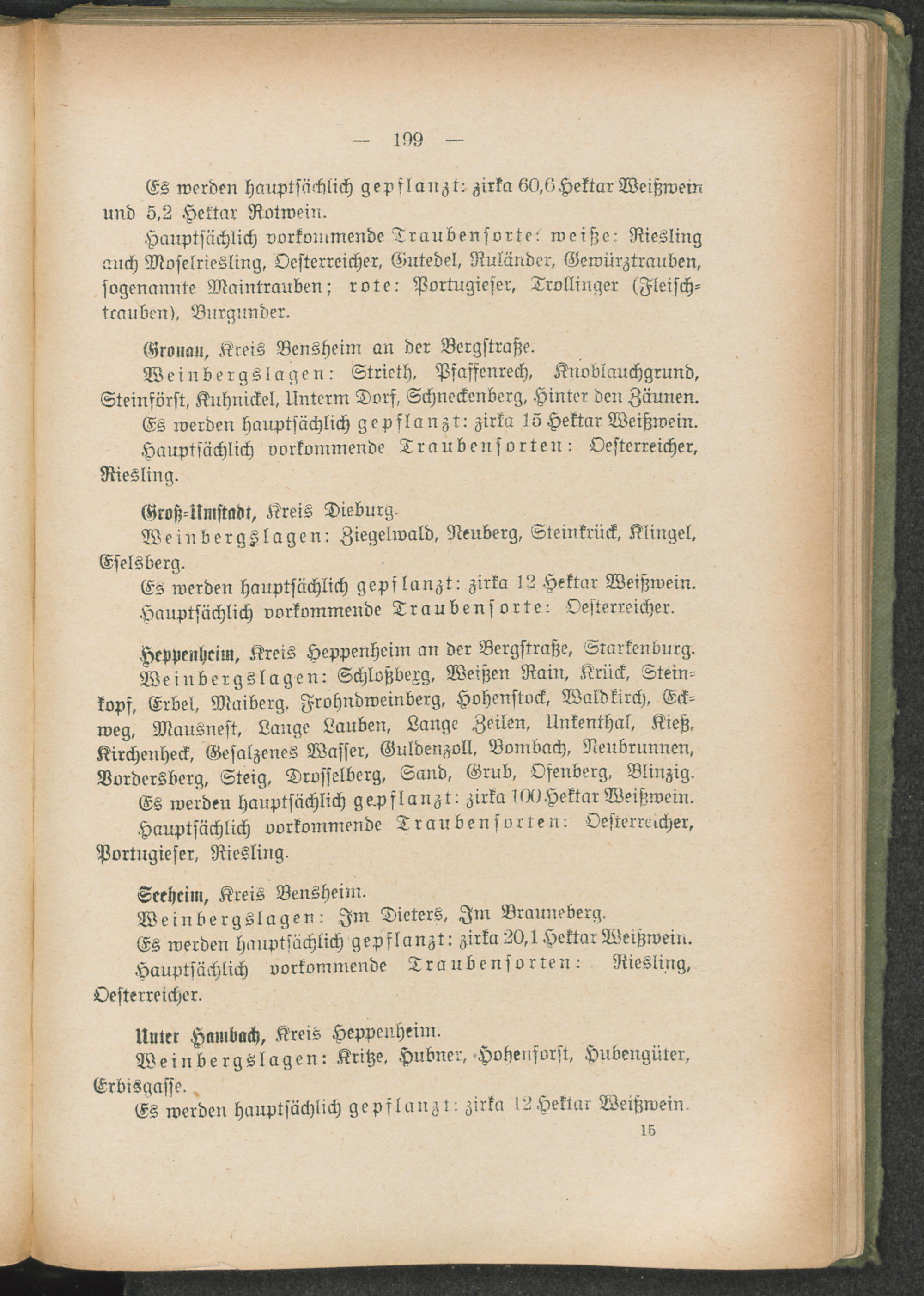 — 199 —

Es werden hauptsächlich gepflanzt: zirka 60,6 Hektar Weißwein und 5,2 Hektar Rotwein.

Hauptsächlich vorkommende Traubensorte: weiße: Riesling auch Moselriesling, Oesterreicher, Gutedel, Ruländer, Gewürztrauben, sogenannte Maintrauben; rote: Portugieser, Trollinger (Fleischtrauben), Burgunder.

Gronau, Kreis Bensheim an der Bergstraße.

Weinbergslagen: Strieth, Pfaffenrech, Knoblauchgrund, Steinförst, Kuhnickel, Unterm Dorf, Schneckenberg, Hinter den Zäunen.

Es werden hauptsächlich gepflanzt: zirka 15 Hektar Weißwein.

Hauptsächlich vorkommende Traubensorten: Oesterreicher, Riesling.

Groß-Umstadt, Kreis Dieburg.

Weinbergslagen: Ziegelwald, Neuberg, Steinkrück, Klingel, Eselsberg.

Es werden hauptsächlich gepflanzt: zirka 12 Hektar Weißwein.

Hauptsächlich vorkommende Traubensorte: Oesterreicher.

Heppenheim, Kreis Heppenheim an der Bergstraße, Starkenburg.

Weinbergslagen: Schloßberg, Weißen Rain, Krück, Steinkopf, Erbel, Maiberg, Frohndweinberg, Hohenstock, Waldkirch, Eckweg, Mausnest, Lange Lauben, Lange Zeilen, Unkenthal, Kieß, Kirchenheck, Gesalzenes Wasser, Guldenzoll, Bombach, Neubrunnen, Vordersberg, Steig, Drosselberg, Sand, Grub, Ofenberg, Blinzig.

Es werden hauptsächlich gepflanzt: zirka 100 Hektar Weißwein.

Hauptsächlich vorkommende Traubensorten: Oesterreicher, Portugieser, Riesling.

Seeheim, Kreis Bensheim.

Weinbergslagen: Im Dieters, Im Brauneberg.

Es werden hauptsächlich gepflanzt: zirka 20,1 Hektar Weißwein.

Hauptsächlich vorkommende Traubensorten: Riesling, Oesterreicher.

Unter Hambach, Kreis Heppenheim.

Weinbergslagen: Kritze, Hubner, Hohenforst, Hubengüter, Erbisgasse.

Es werden hauptsächlich gepflanzt: zirka 12 Hektar Weißwein.

15